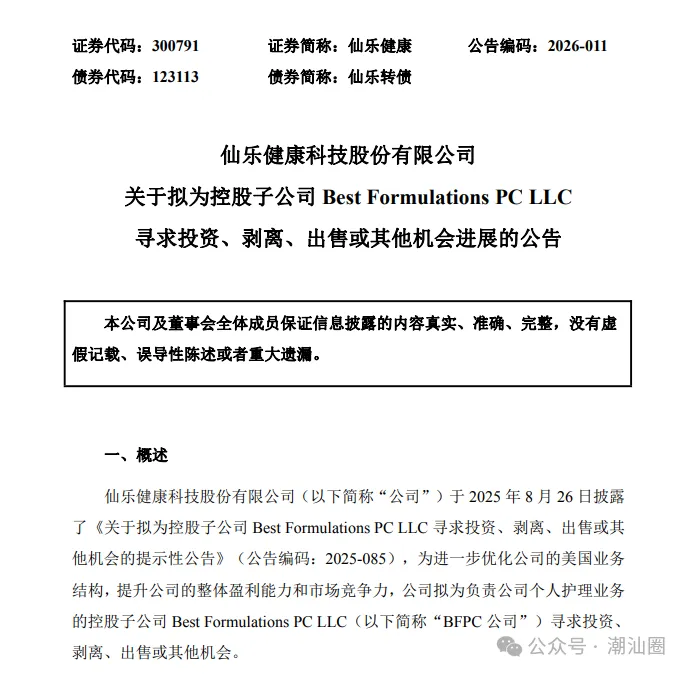 证券代码：300791　　证券简称：仙乐健康　　公告编码：2026-011
债券代码：123113　　债券简称：仙乐转债

仙乐健康科技股份有限公司
关于拟为控股子公司 Best Formulations PC LLC
寻求投资、剥离、出售或其他机会进展的公告

本公司及董事会全体成员保证信息披露的内容真实、准确、完整，没有虚假记载、误导性陈述或者重大遗漏。

一、概述

仙乐健康科技股份有限公司（以下简称“公司”）于 2025 年 8 月 26 日披露了《关于拟为控股子公司 Best Formulations PC LLC 寻求投资、剥离、出售或其他机会的提示性公告》（公告编码：2025-085），为进一步优化公司的美国业务结构，提升公司的整体盈利能力和市场竞争力，公司拟为负责公司个人护理业务的控股子公司 Best Formulations PC LLC（以下简称“BFPC 公司”）寻求投资、剥离、出售或其他机会。

公众号 · 潮汕圈